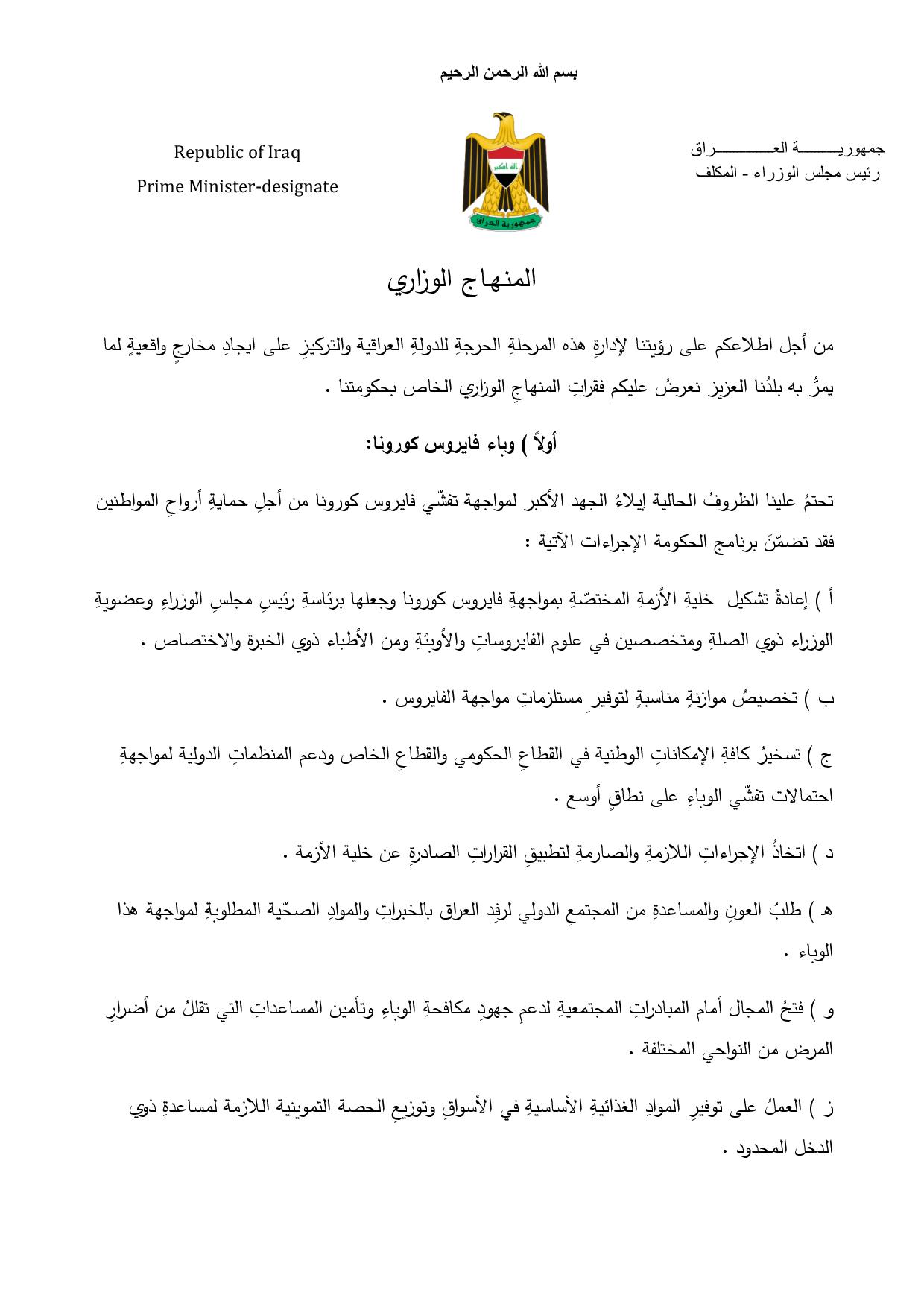 بسم الله الرحمن الرحيم

جمهوريـــــــــة العـــــــــــراق
رئيس مجلس الوزراء - المكلف

الله اكبر
جمهورية العراق

Republic of Iraq
Prime Minister-designate

المنهاج الوزاري

من أجل اطلاعكم على رؤيتنا لإدارةِ هذه المرحلةِ الحرجةِ للدولةِ العراقية والتركيزِ على ايجادِ مخارجٍ واقعيةٍ لما يمرُّ به بلدُنا العزيز نعرضُ عليكم فقراتِ المنهاجِ الوزاري الخاص بحكومتنا .

أولاً ) وباء فايروس كورونا:

تحتمُ علينا الظروفُ الحالية إيلاءُ الجهد الأكبر لمواجهة تفشّي فايروس كورونا من أجلِ حمايةِ أرواحِ المواطنين فقد تضمّنَ برنامج الحكومة الإجراءات الآتية :

أ ) إعادةُ تشكيل خليةِ الأزمةِ المختصّةِ بمواجهةِ فايروس كورونا وجعلها برئاسةِ رئيسِ مجلسِ الوزراءِ وعضويةِ الوزراء ذوي الصلةِ ومتخصصين في علوم الفايروساتِ والأوبئةِ ومن الأطباء ذوي الخبرةِ والاختصاص .

ب ) تخصيصُ موازنةٍ مناسبةٍ لتوفيرِ مستلزماتِ مواجهة الفايروس .

ج ) تسخيرُ كافةِ الإمكاناتِ الوطنية في القطاعِ الحكومي والقطاعِ الخاص ودعم المنظماتِ الدولية لمواجهةِ احتمالات تفشّي الوباءِ على نطاقٍ أوسع .

د ) اتخاذُ الإجراءاتِ اللازمةِ والصارمةِ لتطبيقِ القراراتِ الصادرةِ عن خلية الأزمة .

هـ ) طلبُ العونِ والمساعدةِ من المجتمعِ الدولي لرفدِ العراق بالخبراتِ والموادِ الصحّية المطلوبةِ لمواجهة هذا الوباء .

و ) فتحُ المجال أمام المبادراتِ المجتمعيةِ لدعمِ جهودِ مكافحةِ الوباءِ وتأمين المساعداتِ التي تقللُ من أضرارِ المرض من النواحي المختلفة .

ز ) العملُ على توفيرِ الموادِ الغذائيةِ الأساسيةِ في الأسواقِ وتوزيعِ الحصة التموينية اللازمة لمساعدةِ ذوي الدخل المحدود .